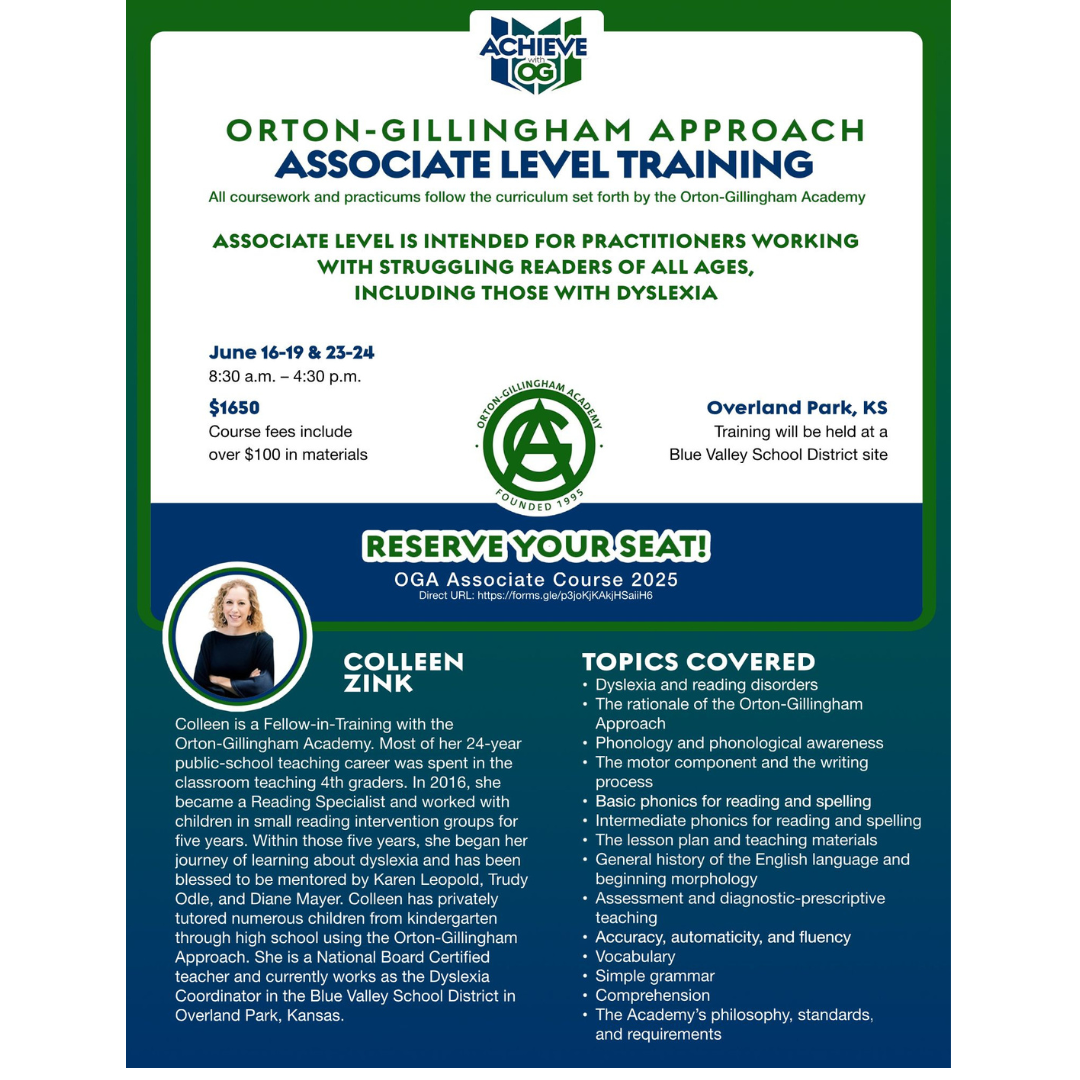 ACHIEVE with OG

ORTON-GILLINGHAM APPROACH
ASSOCIATE LEVEL TRAINING
All coursework and practicums follow the curriculum set forth by the Orton-Gillingham Academy

ASSOCIATE LEVEL IS INTENDED FOR PRACTITIONERS WORKING WITH STRUGGLING READERS OF ALL AGES, INCLUDING THOSE WITH DYSLEXIA

June 16-19 & 23-24
8:30 a.m. – 4:30 p.m.

$1650
Course fees include over $100 in materials

ORTON-GILLINGHAM ACADEMY
OGA
FOUNDED 1995

Overland Park, KS
Training will be held at a Blue Valley School District site

RESERVE YOUR SEAT!
OGA Associate Course 2025
Direct URL: https://forms.gle/p3joKjKAkjHSaiiH6

COLLEEN ZINK

Colleen is a Fellow-in-Training with the Orton-Gillingham Academy. Most of her 24-year public-school teaching career was spent in the classroom teaching 4th graders. In 2016, she became a Reading Specialist and worked with children in small reading intervention groups for five years. Within those five years, she began her journey of learning about dyslexia and has been blessed to be mentored by Karen Leopold, Trudy Odle, and Diane Mayer. Colleen has privately tutored numerous children from kindergarten through high school using the Orton-Gillingham Approach. She is a National Board Certified teacher and currently works as the Dyslexia Coordinator in the Blue Valley School District in Overland Park, Kansas.

TOPICS COVERED
• Dyslexia and reading disorders
• The rationale of the Orton-Gillingham Approach
• Phonology and phonological awareness
• The motor component and the writing process
• Basic phonics for reading and spelling
• Intermediate phonics for reading and spelling
• The lesson plan and teaching materials
• General history of the English language and beginning morphology
• Assessment and diagnostic-prescriptive teaching
• Accuracy, automaticity, and fluency
• Vocabulary
• Simple grammar
• Comprehension
• The Academy's philosophy, standards, and requirements